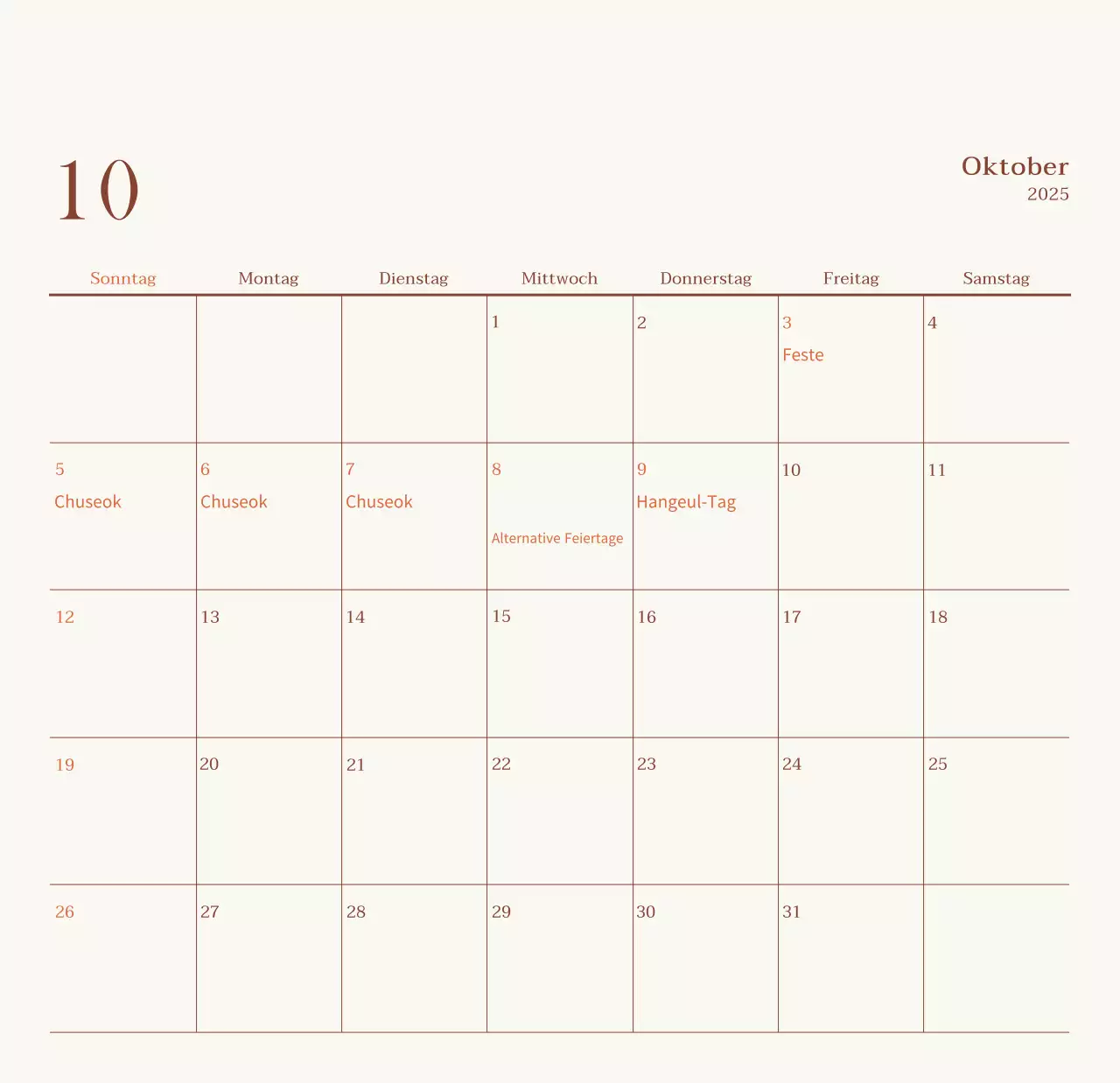 10

Oktober
2025

| Sonntag | Montag | Dienstag | Mittwoch | Donnerstag | Freitag | Samstag |
|---|---|---|---|---|---|---|
| | | | 1 | 2 | 3 Feste | 4 |
| 5 Chuseok | 6 Chuseok | 7 Chuseok | 8 Alternative Feiertage | 9 Hangeul-Tag | 10 | 11 |
| 12 | 13 | 14 | 15 | 16 | 17 | 18 |
| 19 | 20 | 21 | 22 | 23 | 24 | 25 |
| 26 | 27 | 28 | 29 | 30 | 31 | |